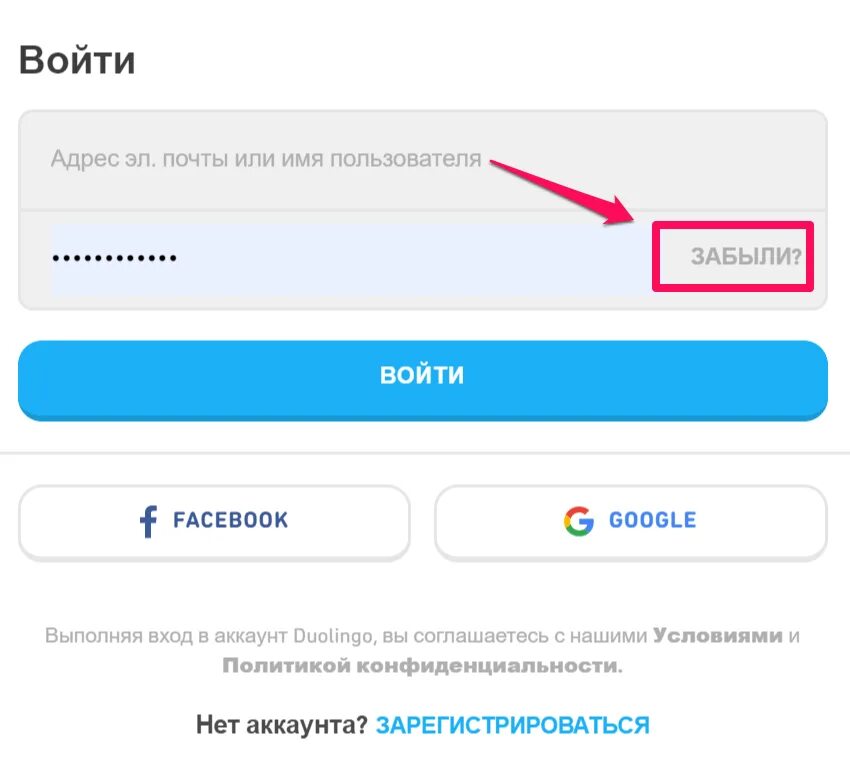 Войти

Адрес эл. почты или имя пользователя

••••••••••••

ЗАБЫЛИ?

ВОЙТИ

FACEBOOK

GOOGLE

Выполняя вход в аккаунт Duolingo, вы соглашаетесь с нашими Условиями и Политикой конфиденциальности.

Нет аккаунта? ЗАРЕГИСТРИРОВАТЬСЯ